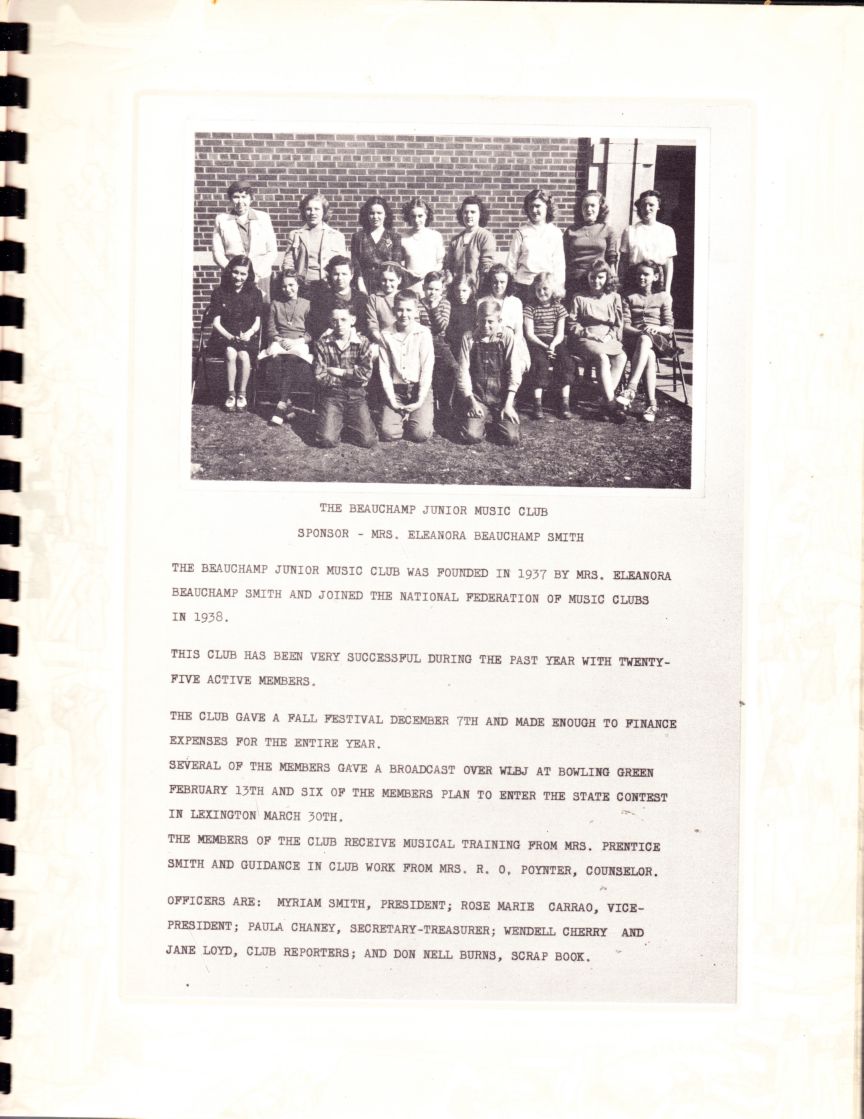 THE BEAUCHAMP JUNIOR MUSIC CLUB
SPONSOR - MRS. ELEANORA BEAUCHAMP SMITH

THE BEAUCHAMP JUNIOR MUSIC CLUB WAS FOUNDED IN 1937 BY MRS. ELEANORA BEAUCHAMP SMITH AND JOINED THE NATIONAL FEDERATION OF MUSIC CLUBS IN 1938.

THIS CLUB HAS BEEN VERY SUCCESSFUL DURING THE PAST YEAR WITH TWENTY-FIVE ACTIVE MEMBERS.

THE CLUB GAVE A FALL FESTIVAL DECEMBER 7TH AND MADE ENOUGH TO FINANCE EXPENSES FOR THE ENTIRE YEAR.
SEVERAL OF THE MEMBERS GAVE A BROADCAST OVER WLBJ AT BOWLING GREEN FEBRUARY 13TH AND SIX OF THE MEMBERS PLAN TO ENTER THE STATE CONTEST IN LEXINGTON MARCH 30TH.
THE MEMBERS OF THE CLUB RECEIVE MUSICAL TRAINING FROM MRS. PRENTICE SMITH AND GUIDANCE IN CLUB WORK FROM MRS. R. O. POYNTER, COUNSELOR.

OFFICERS ARE: MYRIAM SMITH, PRESIDENT; ROSE MARIE CARRAO, VICE-PRESIDENT; PAULA CHANEY, SECRETARY-TREASURER; WENDELL CHERRY AND JANE LOYD, CLUB REPORTERS; AND DON NELL BURNS, SCRAP BOOK.